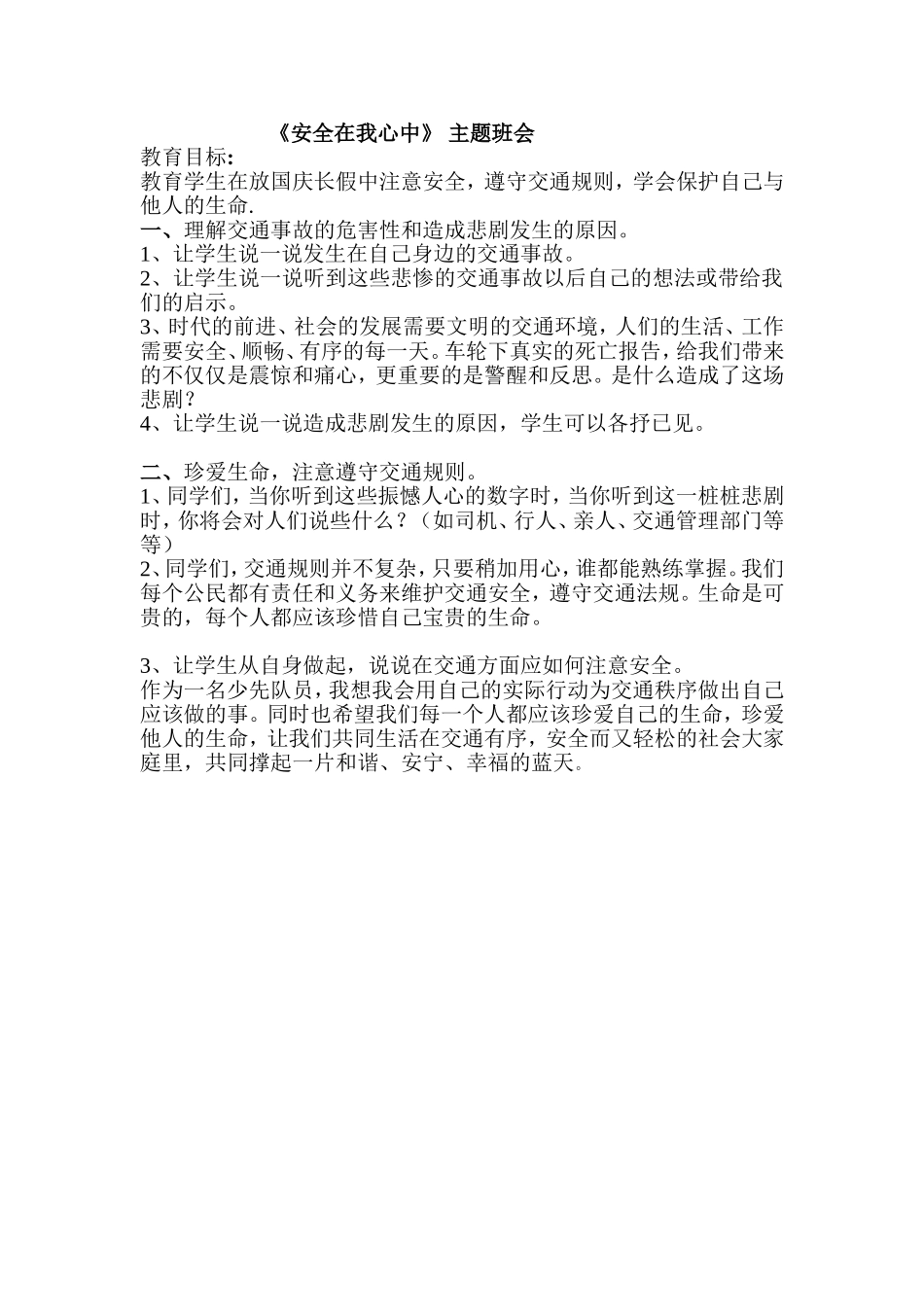 《安全在我心中》 主题班会

教育目标:

教育学生在放国庆长假中注意安全，遵守交通规则，学会保护自己与他人的生命.

一、理解交通事故的危害性和造成悲剧发生的原因。

1、让学生说一说发生在自己身边的交通事故。

2、让学生说一说听到这些悲惨的交通事故以后自己的想法或带给我们的启示。

3、时代的前进、社会的发展需要文明的交通环境，人们的生活、工作需要安全、顺畅、有序的每一天。车轮下真实的死亡报告，给我们带来的不仅仅是震惊和痛心，更重要的是警醒和反思。是什么造成了这场悲剧？

4、让学生说一说造成悲剧发生的原因，学生可以各抒已见。

二、珍爱生命，注意遵守交通规则。

1、同学们，当你听到这些振憾人心的数字时，当你听到这一桩桩悲剧时，你将会对人们说些什么？（如司机、行人、亲人、交通管理部门等等）

2、同学们，交通规则并不复杂，只要稍加用心，谁都能熟练掌握。我们每个公民都有责任和义务来维护交通安全，遵守交通法规。生命是可贵的，每个人都应该珍惜自己宝贵的生命。

3、让学生从自身做起，说说在交通方面应如何注意安全。

作为一名少先队员，我想我会用自己的实际行动为交通秩序做出自己应该做的事。同时也希望我们每一个人都应该珍爱自己的生命，珍爱他人的生命，让我们共同生活在交通有序，安全而又轻松的社会大家庭里，共同撑起一片和谐、安宁、幸福的蓝天。